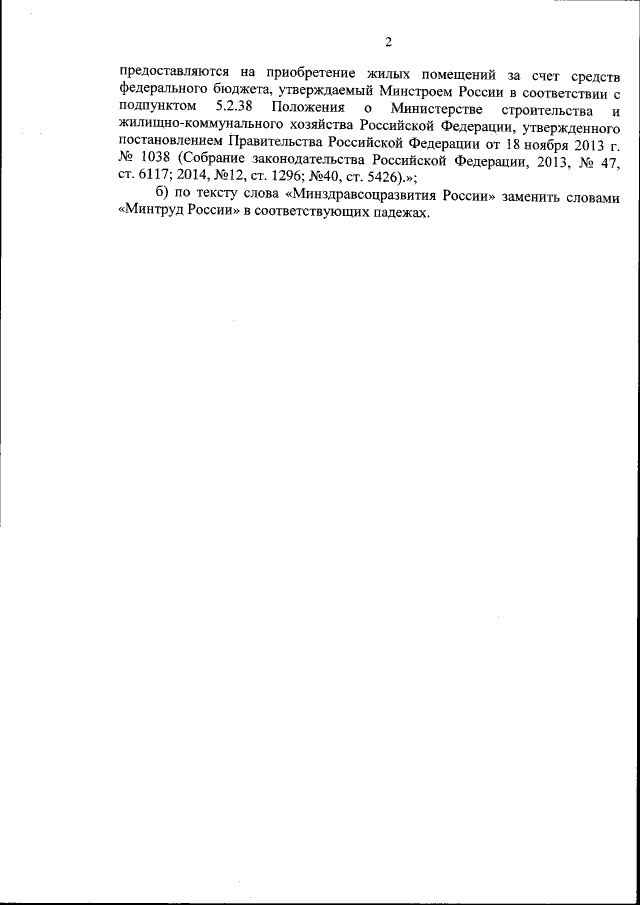 2

предоставляются на приобретение жилых помещений за счет средств федерального бюджета, утверждаемый Минстроем России в соответствии с подпунктом 5.2.38 Положения о Министерстве строительства и жилищно-коммунального хозяйства Российской Федерации, утвержденного постановлением Правительства Российской Федерации от 18 ноября 2013 г. № 1038 (Собрание законодательства Российской Федерации, 2013, № 47, ст. 6117; 2014, №12, ст. 1296; №40, ст. 5426).»;

б) по тексту слова «Минздравсоцразвития России» заменить словами «Минтруд России» в соответствующих падежах.